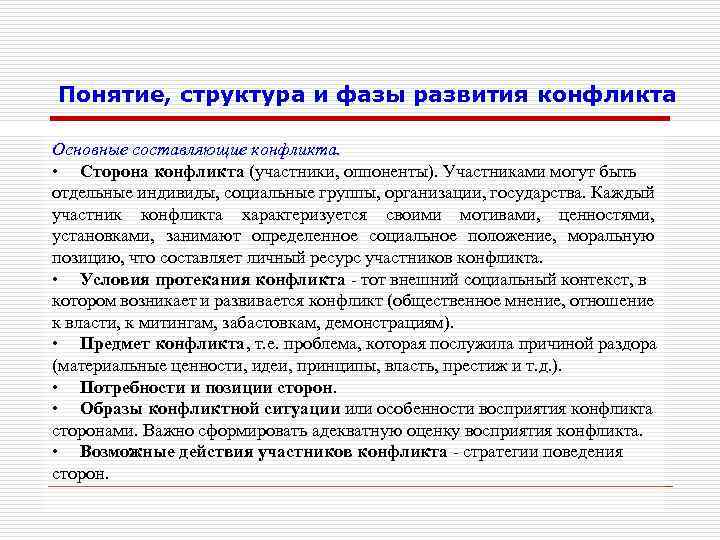 Понятие, структура и фазы развития конфликта

Основные составляющие конфликта.
• Сторона конфликта (участники, оппоненты). Участниками могут быть отдельные индивиды, социальные группы, организации, государства. Каждый участник конфликта характеризуется своими мотивами, ценностями, установками, занимают определенное социальное положение, моральную позицию, что составляет личный ресурс участников конфликта.
• Условия протекания конфликта - тот внешний социальный контекст, в котором возникает и развивается конфликт (общественное мнение, отношение к власти, к митингам, забастовкам, демонстрациям).
• Предмет конфликта, т.е. проблема, которая послужила причиной раздора (материальные ценности, идеи, принципы, власть, престиж и т.д.).
• Потребности и позиции сторон.
• Образы конфликтной ситуации или особенности восприятия конфликта сторонами. Важно сформировать адекватную оценку восприятия конфликта.
• Возможные действия участников конфликта - стратегии поведения сторон.